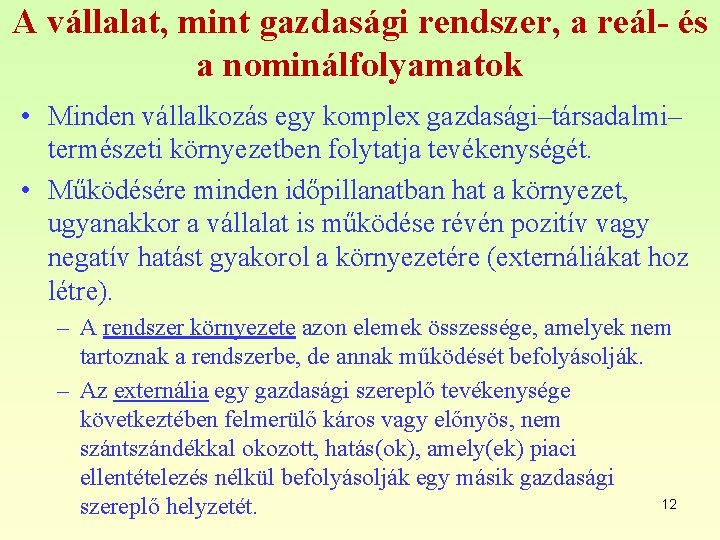 A vállalat, mint gazdasági rendszer, a reál- és a nominálfolyamatok

• Minden vállalkozás egy komplex gazdasági–társadalmi–természeti környezetben folytatja tevékenységét.

• Működésére minden időpillanatban hat a környezet, ugyanakkor a vállalat is működése révén pozitív vagy negatív hatást gyakorol a környezetére (externáliákat hoz létre).

– A rendszer környezete azon elemek összessége, amelyek nem tartoznak a rendszerbe, de annak működését befolyásolják.

– Az externália egy gazdasági szereplő tevékenysége következtében felmerülő káros vagy előnyös, nem szántszándékkal okozott, hatás(ok), amely(ek) piaci ellentételezés nélkül befolyásolják egy másik gazdasági szereplő helyzetét.

12